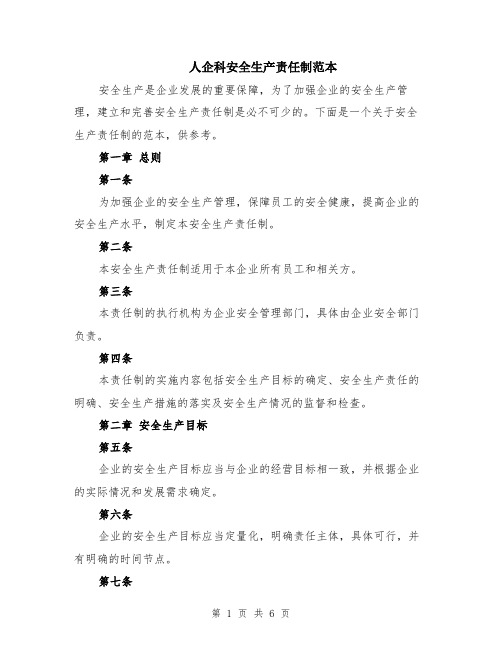 人企科安全生产责任制范本

安全生产是企业发展的重要保障，为了加强企业的安全生产管理，建立和完善安全生产责任制是必不可少的。下面是一个关于安全生产责任制的范本，供参考。

第一章 总则

第一条

为加强企业的安全生产管理，保障员工的安全健康，提高企业的安全生产水平，制定本安全生产责任制。

第二条

本安全生产责任制适用于本企业所有员工和相关方。

第三条

本责任制的执行机构为企业安全管理部门，具体由企业安全部门负责。

第四条

本责任制的实施内容包括安全生产目标的确定、安全生产责任的明确、安全生产措施的落实及安全生产情况的监督和检查。

第二章 安全生产目标

第五条

企业的安全生产目标应当与企业的经营目标相一致，并根据企业的实际情况和发展需求确定。

第六条

企业的安全生产目标应当定量化，明确责任主体，具体可行，并有明确的时间节点。

第七条

第 1 页 共 6 页